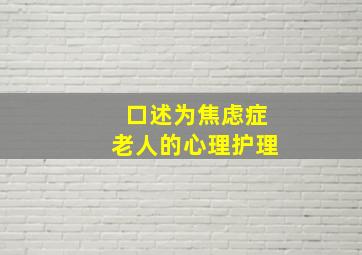 口述为焦虑症
老人的心理护理